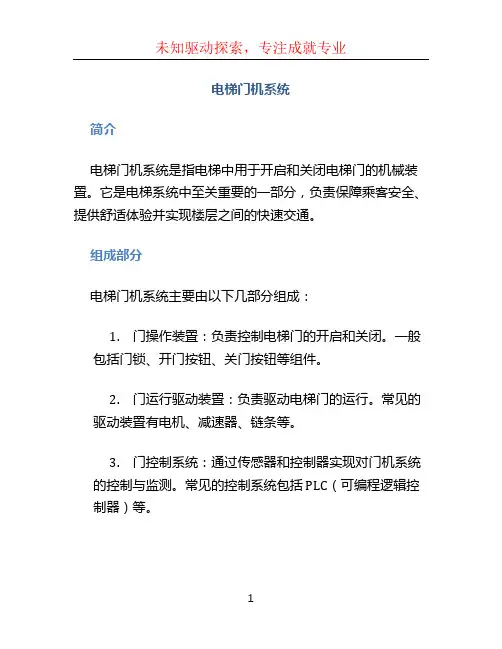 未知驱动探索，专注成就专业

电梯门机系统

简介

电梯门机系统是指电梯中用于开启和关闭电梯门的机械装置。它是电梯系统中至关重要的一部分，负责保障乘客安全、提供舒适体验并实现楼层之间的快速交通。

组成部分

电梯门机系统主要由以下几部分组成：

1. 门操作装置：负责控制电梯门的开启和关闭。一般包括门锁、开门按钮、关门按钮等组件。

2. 门运行驱动装置：负责驱动电梯门的运行。常见的驱动装置有电机、减速器、链条等。

3. 门控制系统：通过传感器和控制器实现对门机系统的控制与监测。常见的控制系统包括PLC（可编程逻辑控制器）等。

1